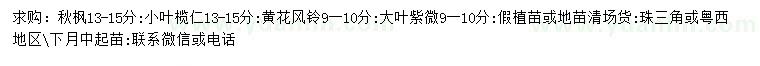 求购：秋枫13-15分：小叶榄仁13-15分：黄花风铃9一10分：大叶紫微9一10分：假植苗或地苗清场货：珠三角或粤西地区\下月中起苗：联系微信或电话